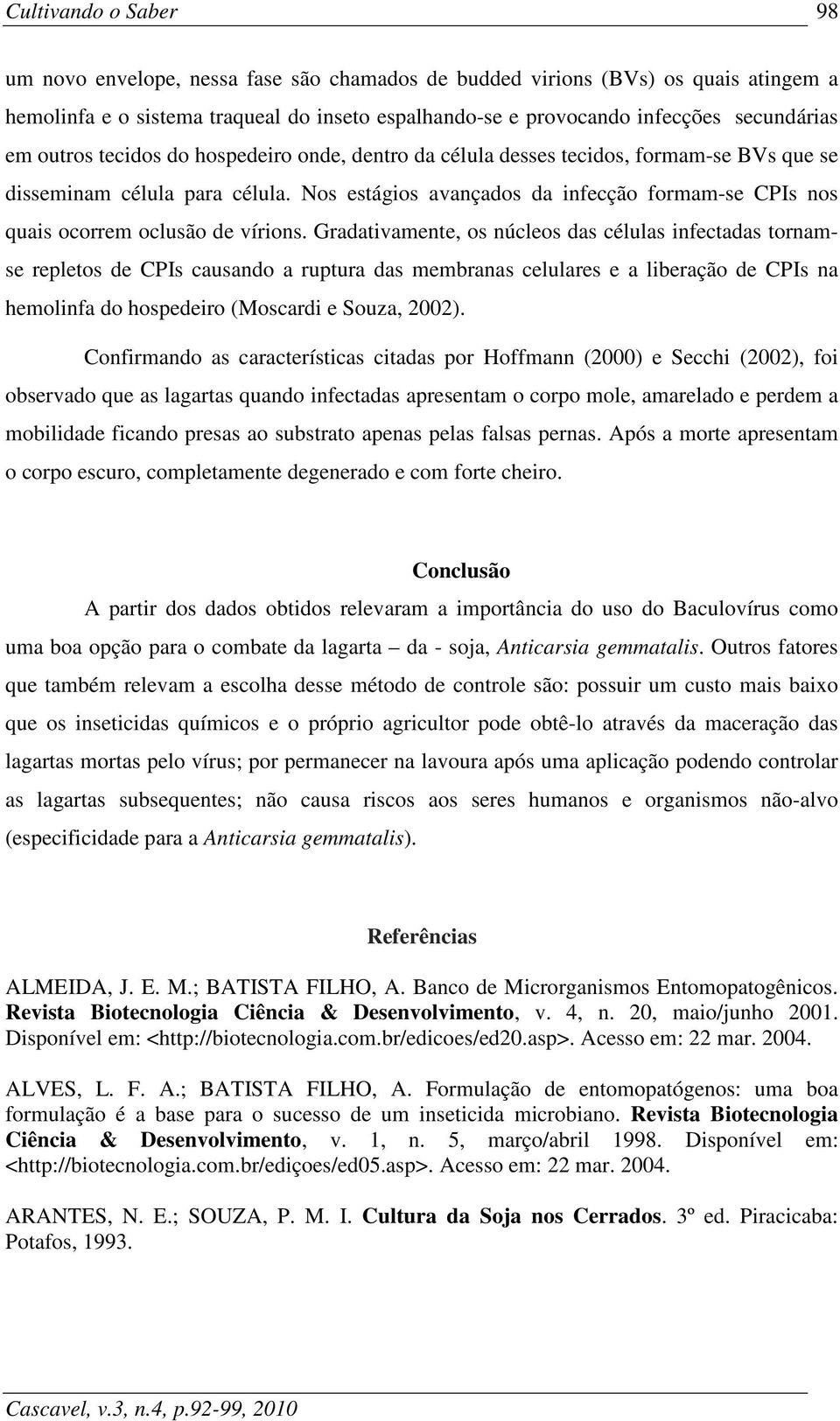 Cultivando o Saber 98

um novo envelope, nessa fase são chamados de budded virions (BVs) os quais atingem a hemolinfa e o sistema traqueal do inseto espalhando-se e provocando infecções secundárias em outros tecidos do hospedeiro onde, dentro da célula desses tecidos, formam-se BVs que se disseminam célula para célula. Nos estágios avançados da infecção formam-se CPIs nos quais ocorrem oclusão de vírions. Gradativamente, os núcleos das células infectadas tornam-se repletos de CPIs causando a ruptura das membranas celulares e a liberação de CPIs na hemolinfa do hospedeiro (Moscardi e Souza, 2002).

Confirmando as características citadas por Hoffmann (2000) e Secchi (2002), foi observado que as lagartas quando infectadas apresentam o corpo mole, amarelado e perdem a mobilidade ficando presas ao substrato apenas pelas falsas pernas. Após a morte apresentam o corpo escuro, completamente degenerado e com forte cheiro.

Conclusão

A partir dos dados obtidos relevaram a importância do uso do Baculovírus como uma boa opção para o combate da lagarta – da - soja, Anticarsia gemmatalis. Outros fatores que também relevam a escolha desse método de controle são: possuir um custo mais baixo que os inseticidas químicos e o próprio agricultor pode obtê-lo através da maceração das lagartas mortas pelo vírus; por permanecer na lavoura após uma aplicação podendo controlar as lagartas subsequentes; não causa riscos aos seres humanos e organismos não-alvo (especificidade para a Anticarsia gemmatalis).

Referências

ALMEIDA, J. E. M.; BATISTA FILHO, A. Banco de Microrganismos Entomopatogênicos. Revista Biotecnologia Ciência & Desenvolvimento, v. 4, n. 20, maio/junho 2001. Disponível em: <http://biotecnologia.com.br/edicoes/ed20.asp>. Acesso em: 22 mar. 2004.

ALVES, L. F. A.; BATISTA FILHO, A. Formulação de entomopatógenos: uma boa formulação é a base para o sucesso de um inseticida microbiano. Revista Biotecnologia Ciência & Desenvolvimento, v. 1, n. 5, março/abril 1998. Disponível em: <http://biotecnologia.com.br/ediçoes/ed05.asp>. Acesso em: 22 mar. 2004.

ARANTES, N. E.; SOUZA, P. M. I. Cultura da Soja nos Cerrados. 3º ed. Piracicaba: Potafos, 1993.

Cascavel, v.3, n.4, p.92-99, 2010